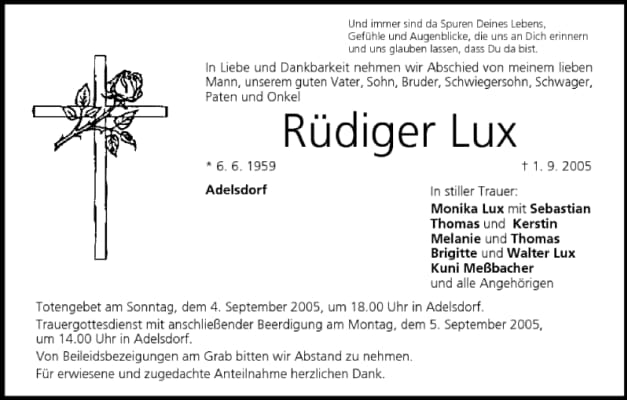 Und immer sind da Spuren Deines Lebens,
Gefühle und Augenblicke, die uns an Dich erinnern
und uns glauben lassen, dass Du da bist.

In Liebe und Dankbarkeit nehmen wir Abschied von meinem lieben Mann, unserem guten Vater, Sohn, Bruder, Schwiegersohn, Schwager, Paten und Onkel

Rüdiger Lux

* 6. 6. 1959
† 1. 9. 2005

Adelsdorf

In stiller Trauer:
Monika Lux mit Sebastian
Thomas und Kerstin
Melanie und Thomas
Brigitte und Walter Lux
Kuni Meßbacher
und alle Angehörigen

Totengebet am Sonntag, dem 4. September 2005, um 18.00 Uhr in Adelsdorf.

Trauergottesdienst mit anschließender Beerdigung am Montag, dem 5. September 2005, um 14.00 Uhr in Adelsdorf.

Von Beileidsbezeigungen am Grab bitten wir Abstand zu nehmen.

Für erwiesene und zugedachte Anteilnahme herzlichen Dank.